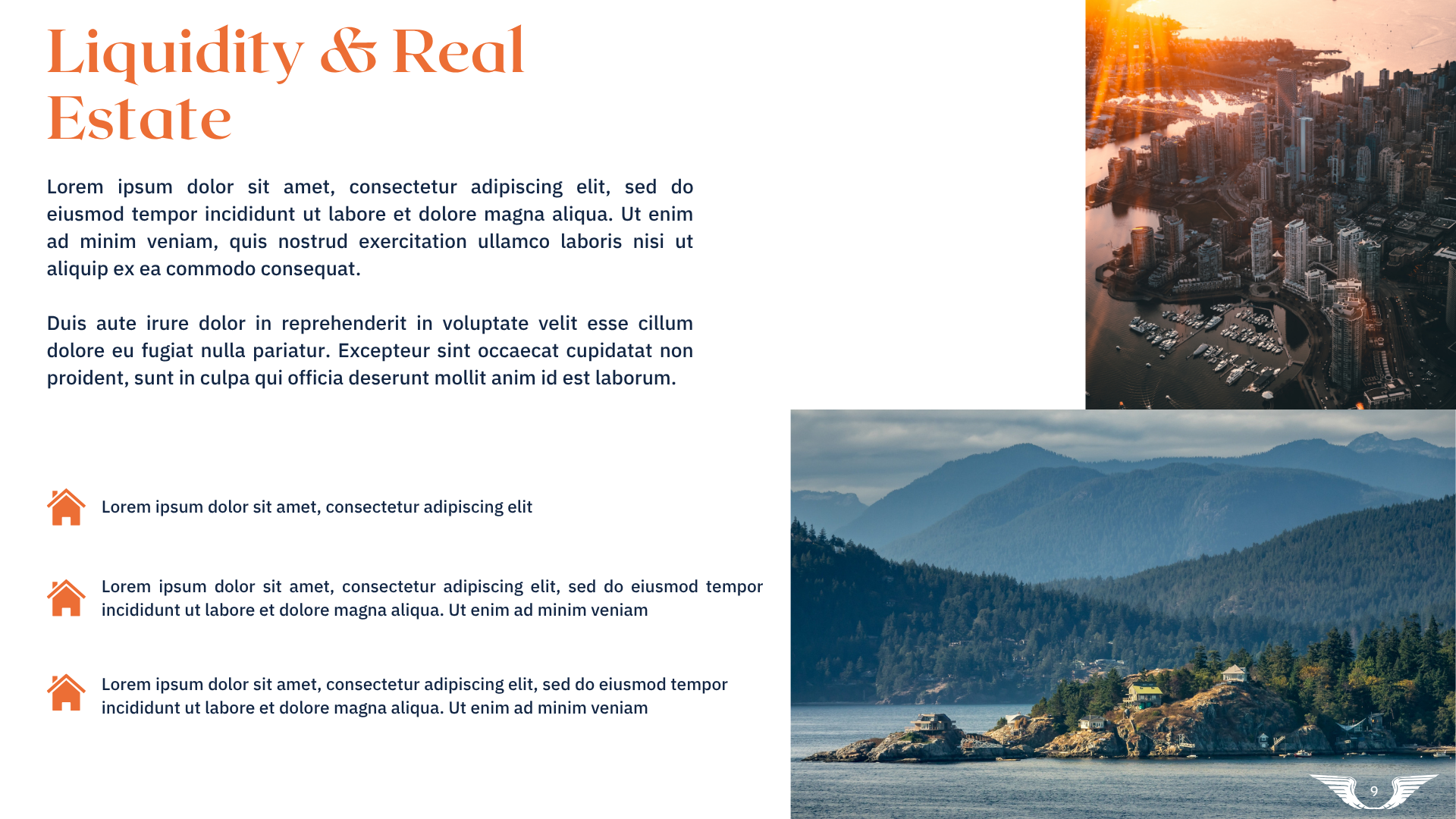 Liquidity & Real Estate

Lorem ipsum dolor sit amet, consectetur adipiscing elit, sed do eiusmod tempor incididunt ut labore et dolore magna aliqua. Ut enim ad minim veniam, quis nostrud exercitation ullamco laboris nisi ut aliquip ex ea commodo consequat.

Duis aute irure dolor in reprehenderit in voluptate velit esse cillum dolore eu fugiat nulla pariatur. Excepteur sint occaecat cupidatat non proident, sunt in culpa qui officia deserunt mollit anim id est laborum.

Lorem ipsum dolor sit amet, consectetur adipiscing elit

Lorem ipsum dolor sit amet, consectetur adipiscing elit, sed do eiusmod tempor incididunt ut labore et dolore magna aliqua. Ut enim ad minim veniam

Lorem ipsum dolor sit amet, consectetur adipiscing elit, sed do eiusmod tempor incididunt ut labore et dolore magna aliqua. Ut enim ad minim veniam

9